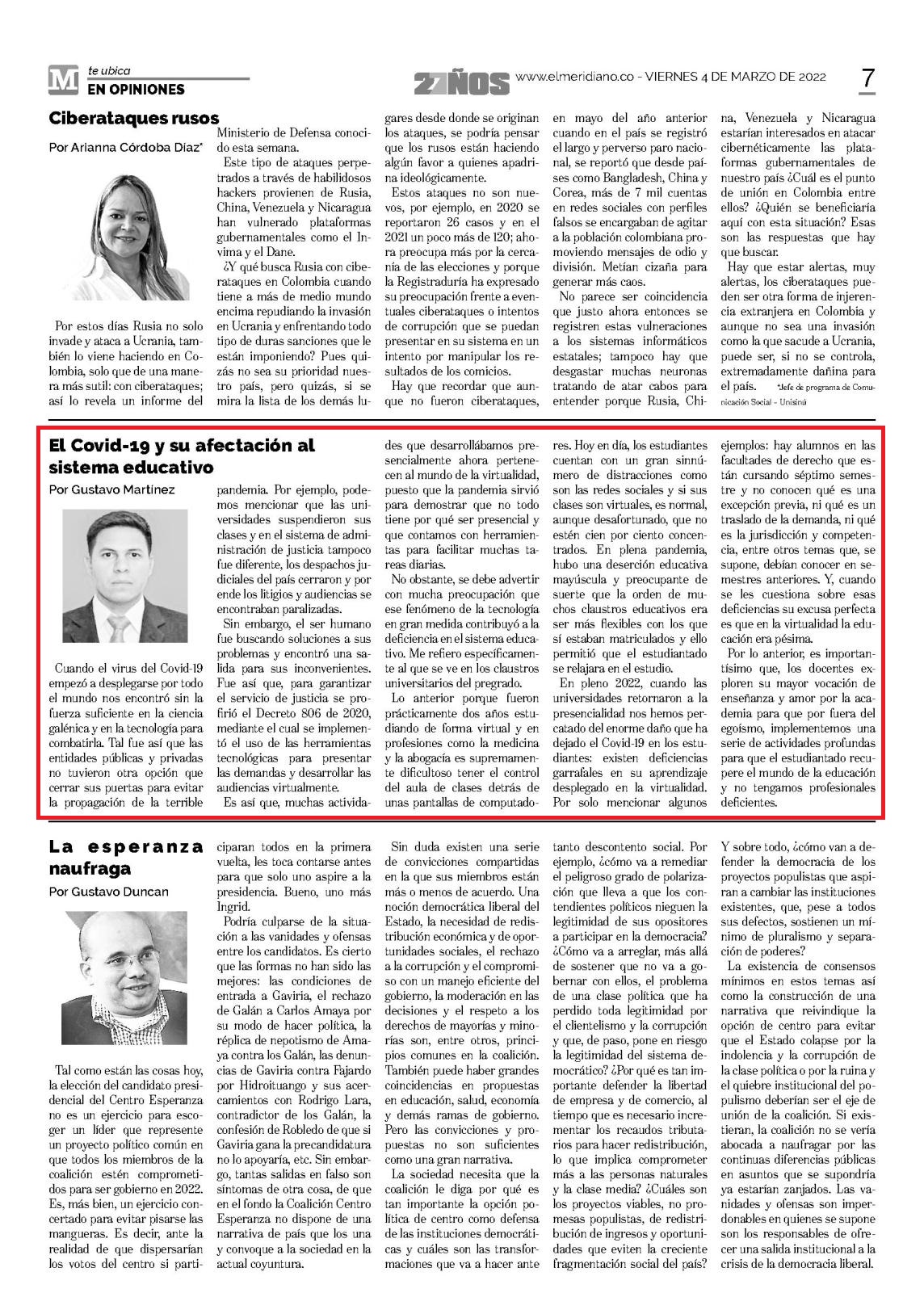 M te ubica
EN OPINIONES

27 AÑOS www.elmeridiano.co - VIERNES 4 DE MARZO DE 2022

7

Ciberataques rusos

Por Arianna Córdoba Díaz*

Por estos días Rusia no solo invade y ataca a Ucrania, también lo viene haciendo en Colombia, solo que de una manera más sutil: con ciberataques; así lo revela un informe del Ministerio de Defensa conocido esta semana.

Este tipo de ataques perpetrados a través de habilidosos hackers provienen de Rusia, China, Venezuela y Nicaragua han vulnerado plataformas gubernamentales como el Invima y el Dane.

¿Y qué busca Rusia con ciberataques en Colombia cuando tiene a más de medio mundo encima repudiando la invasión en Ucrania y enfrentando todo tipo de duras sanciones que le están imponiendo? Pues quizás no sea su prioridad nuestro país, pero quizás, si se mira la lista de los demás lugares desde donde se originan los ataques, se podría pensar que los rusos están haciendo algún favor a quienes apadrina ideológicamente.

Estos ataques no son nuevos, por ejemplo, en 2020 se reportaron 26 casos y en el 2021 un poco más de 120; ahora preocupa más por la cercanía de las elecciones y porque la Registraduría ha expresado su preocupación frente a eventuales ciberataques o intentos de corrupción que se puedan presentar en su sistema en un intento por manipular los resultados de los comicios.

Hay que recordar que aunque no fueron ciberataques, en mayo del año anterior cuando en el país se registró el largo y perverso paro nacional, se reportó que desde países como Bangladesh, China y Corea, más de 7 mil cuentas en redes sociales con perfiles falsos se encargaban de agitar a la población colombiana promoviendo mensajes de odio y división. Metían cizaña para generar más caos.

No parece ser coincidencia que justo ahora entonces se registren estas vulneraciones a los sistemas informáticos estatales; tampoco hay que desgastar muchas neuronas tratando de atar cabos para entender porque Rusia, China, Venezuela y Nicaragua estarían interesados en atacar cibernéticamente las plataformas gubernamentales de nuestro país ¿Cuál es el punto de unión en Colombia entre ellos? ¿Quién se beneficiaría aquí con esta situación? Esas son las respuestas que hay que buscar.

Hay que estar alertas, muy alertas, los ciberataques pueden ser otra forma de injerencia extranjera en Colombia y aunque no sea una invasión como la que sacude a Ucrania, puede ser, si no se controla, extremadamente dañina para el país. *Jefe de programa de Comunicación Social - Unisinú

El Covid-19 y su afectación al sistema educativo

Por Gustavo Martínez

Cuando el virus del Covid-19 empezó a desplegarse por todo el mundo nos encontró sin la fuerza suficiente en la ciencia galénica y en la tecnología para combatirla. Tal fue así que las entidades públicas y privadas no tuvieron otra opción que cerrar sus puertas para evitar la propagación de la terrible pandemia. Por ejemplo, podemos mencionar que las universidades suspendieron sus clases y en el sistema de administración de justicia tampoco fue diferente, los despachos judiciales del país cerraron y por ende los litigios y audiencias se encontraban paralizadas.

Sin embargo, el ser humano fue buscando soluciones a sus problemas y encontró una salida para sus inconvenientes. Fue así que, para garantizar el servicio de justicia se profirió el Decreto 806 de 2020, mediante el cual se implementó el uso de las herramientas tecnológicas para presentar las demandas y desarrollar las audiencias virtualmente.

Es así que, muchas actividades que desarrollábamos presencialmente ahora pertenecen al mundo de la virtualidad, puesto que la pandemia sirvió para demostrar que no todo tiene por qué ser presencial y que contamos con herramientas para facilitar muchas tareas diarias.

No obstante, se debe advertir con mucha preocupación que ese fenómeno de la tecnología en gran medida contribuyó a la deficiencia en el sistema educativo. Me refiero específicamente al que se ve en los claustros universitarios del pregrado.

Lo anterior porque fueron prácticamente dos años estudiando de forma virtual y en profesiones como la medicina y la abogacía es supremamente dificultoso tener el control del aula de clases detrás de unas pantallas de computadores. Hoy en día, los estudiantes cuentan con un gran sinnúmero de distracciones como son las redes sociales y si sus clases son virtuales, es normal, aunque desafortunado, que no estén cien por ciento concentrados. En plena pandemia, hubo una deserción educativa mayúscula y preocupante de suerte que la orden de muchos claustros educativos era ser más flexibles con los que sí estaban matriculados y ello permitió que el estudiantado se relajara en el estudio.

En pleno 2022, cuando las universidades retornaron a la presencialidad nos hemos percatado del enorme daño que ha dejado el Covid-19 en los estudiantes: existen deficiencias garrafales en su aprendizaje desplegado en la virtualidad. Por solo mencionar algunos ejemplos: hay alumnos en las facultades de derecho que están cursando séptimo semestre y no conocen qué es una excepción previa, ni qué es un traslado de la demanda, ni qué es la jurisdicción y competencia, entre otros temas que, se supone, debían conocer en semestres anteriores. Y, cuando se les cuestiona sobre esas deficiencias su excusa perfecta es que en la virtualidad la educación era pésima.

Por lo anterior, es importantísimo que, los docentes exploren su mayor vocación de enseñanza y amor por la academia para que por fuera del egoísmo, implementemos una serie de actividades profundas para que el estudiantado recupere el mundo de la educación y no tengamos profesionales deficientes.

La esperanza naufraga

Por Gustavo Duncan

Tal como están las cosas hoy, la elección del candidato presidencial del Centro Esperanza no es un ejercicio para escoger un líder que represente un proyecto político común en que todos los miembros de la coalición estén comprometidos para ser gobierno en 2022. Es, más bien, un ejercicio concertado para evitar pisarse las mangueras. Es decir, ante la realidad de que dispersarían los votos del centro si participaran todos en la primera vuelta, les toca contarse antes para que solo uno aspire a la presidencia. Bueno, uno más Ingrid.

Podría culparse de la situación a las vanidades y ofensas entre los candidatos. Es cierto que las formas no han sido las mejores: las condiciones de entrada a Gaviria, el rechazo de Galán a Carlos Amaya por su modo de hacer política, la réplica de nepotismo de Amaya contra los Galán, las denuncias de Gaviria contra Fajardo por Hidroituango y sus acercamientos con Rodrigo Lara, contradictor de los Galán, la confesión de Robledo de que si Gaviria gana la precandidatura no lo apoyaría, etc. Sin embargo, tantas salidas en falso son síntomas de otra cosa, de que en el fondo la Coalición Centro Esperanza no dispone de una narrativa de país que los una y convoque a la sociedad en la actual coyuntura.

Sin duda existen una serie de convicciones compartidas en la que sus miembros están más o menos de acuerdo. Una noción democrática liberal del Estado, la necesidad de redistribución económica y de oportunidades sociales, el rechazo a la corrupción y el compromiso con un manejo eficiente del gobierno, la moderación en las decisiones y el respeto a los derechos de mayorías y minorías son, entre otros, principios comunes en la coalición. También puede haber grandes coincidencias en propuestas en educación, salud, economía y demás ramas de gobierno. Pero las convicciones y propuestas no son suficientes como una gran narrativa.

La sociedad necesita que la coalición le diga por qué es tan importante la opción política de centro como defensa de las instituciones democráticas y cuáles son las transformaciones que va a hacer ante tanto descontento social. Por ejemplo, ¿cómo va a remediar el peligroso grado de polarización que lleva a que los contendientes políticos nieguen la legitimidad de sus opositores a participar en la democracia? ¿Cómo va a arreglar, más allá de sostener que no va a gobernar con ellos, el problema de una clase política que ha perdido toda legitimidad por el clientelismo y la corrupción y que, de paso, pone en riesgo la legitimidad del sistema democrático? ¿Por qué es tan importante defender la libertad de empresa y de comercio, al tiempo que es necesario incrementar los recaudos tributarios para hacer redistribución, lo que implica comprometer más a las personas naturales y la clase media? ¿Cuáles son los proyectos viables, no promesas populistas, de redistribución de ingresos y oportunidades que eviten la creciente fragmentación social del país? Y sobre todo, ¿cómo van a defender la democracia de los proyectos populistas que aspiran a cambiar las instituciones existentes, que, pese a todos sus defectos, sostienen un mínimo de pluralismo y separación de poderes?

La existencia de consensos mínimos en estos temas así como la construcción de una narrativa que reivindique la opción de centro para evitar que el Estado colapse por la indolencia y la corrupción de la clase política o por la ruina y el quiebre institucional del populismo deberían ser el eje de unión de la coalición. Si existieran, la coalición no se vería abocada a naufragar por las continuas diferencias públicas en asuntos que se supondría ya estarían zanjados. Las vanidades y ofensas son imperdonables en quienes se supone son los responsables de ofrecer una salida institucional a la crisis de la democracia liberal.